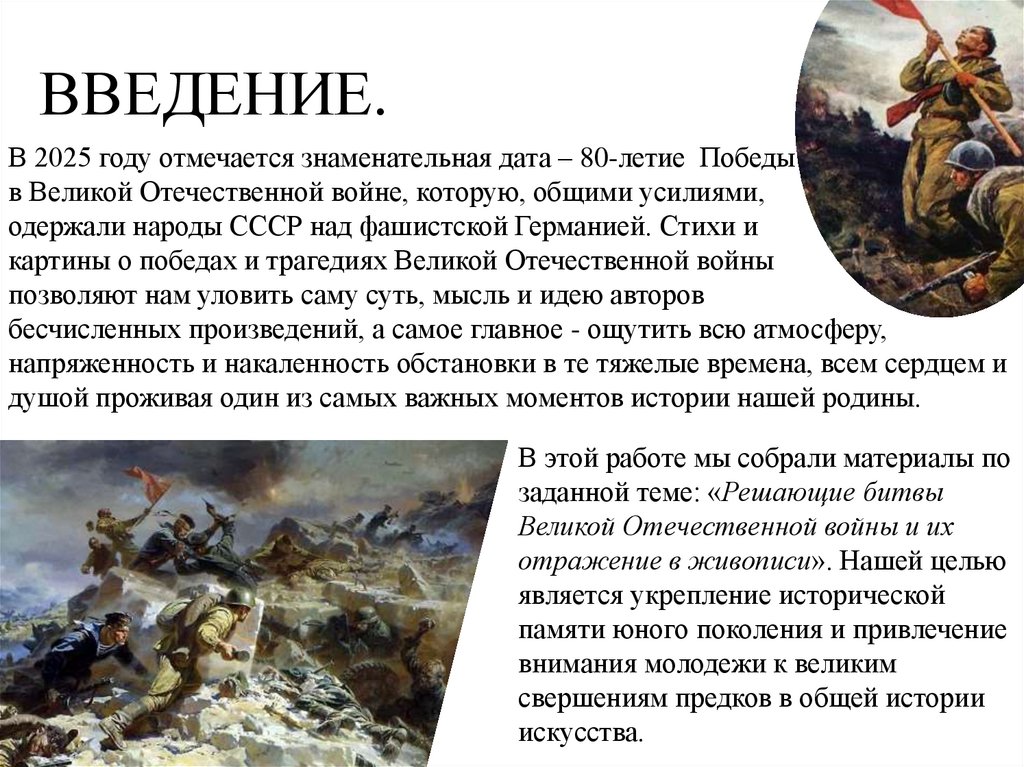 ВВЕДЕНИЕ.

В 2025 году отмечается знаменательная дата – 80-летие Победы в Великой Отечественной войне, которую, общими усилиями, одержали народы СССР над фашистской Германией. Стихи и картины о победах и трагедиях Великой Отечественной войны позволяют нам уловить саму суть, мысль и идею авторов бесчисленных произведений, а самое главное - ощутить всю атмосферу, напряженность и накаленность обстановки в те тяжелые времена, всем сердцем и душой проживая один из самых важных моментов истории нашей родины.

В этой работе мы собрали материалы по заданной теме: «Решающие битвы Великой Отечественной войны и их отражение в живописи». Нашей целью является укрепление исторической памяти юного поколения и привлечение внимания молодежи к великим свершениям предков в общей истории искусства.